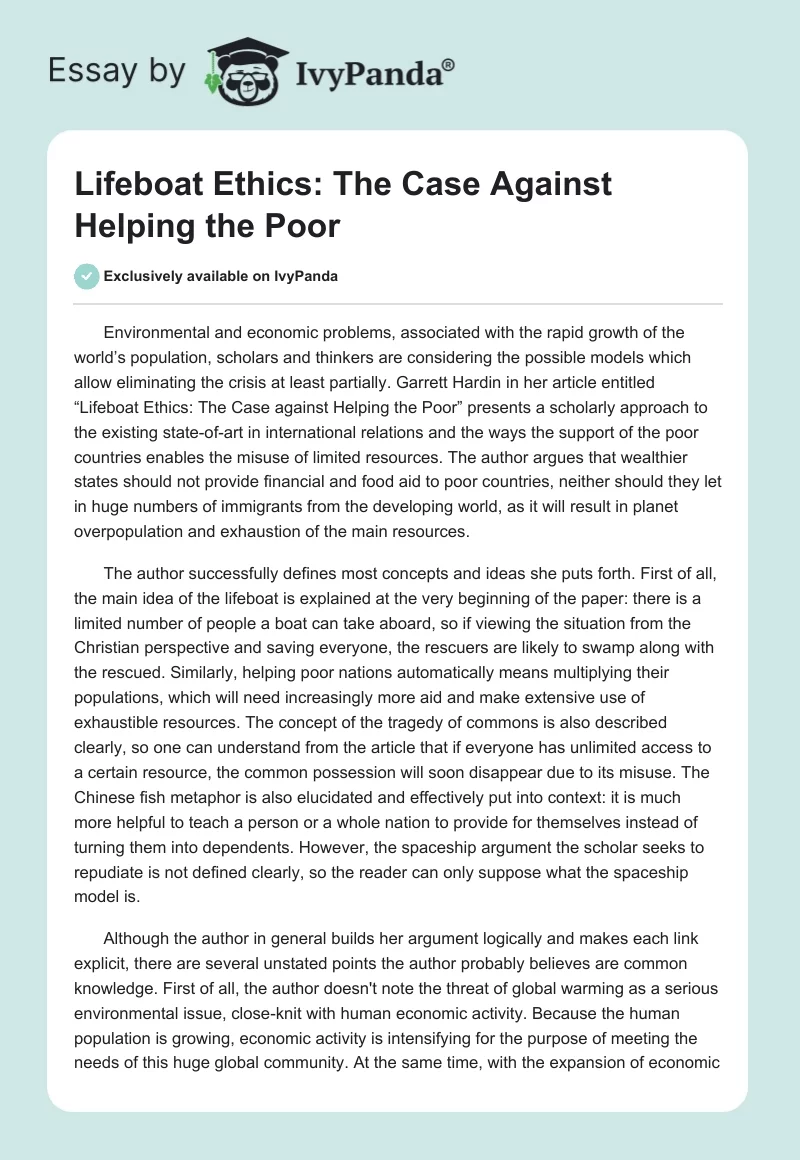 Essay by IvyPanda®

Lifeboat Ethics: The Case Against Helping the Poor

Exclusively available on IvyPanda

Environmental and economic problems, associated with the rapid growth of the world's population, scholars and thinkers are considering the possible models which allow eliminating the crisis at least partially. Garrett Hardin in her article entitled "Lifeboat Ethics: The Case against Helping the Poor" presents a scholarly approach to the existing state-of-art in international relations and the ways the support of the poor countries enables the misuse of limited resources. The author argues that wealthier states should not provide financial and food aid to poor countries, neither should they let in huge numbers of immigrants from the developing world, as it will result in planet overpopulation and exhaustion of the main resources.

The author successfully defines most concepts and ideas she puts forth. First of all, the main idea of the lifeboat is explained at the very beginning of the paper: there is a limited number of people a boat can take aboard, so if viewing the situation from the Christian perspective and saving everyone, the rescuers are likely to swamp along with the rescued. Similarly, helping poor nations automatically means multiplying their populations, which will need increasingly more aid and make extensive use of exhaustible resources. The concept of the tragedy of commons is also described clearly, so one can understand from the article that if everyone has unlimited access to a certain resource, the common possession will soon disappear due to its misuse. The Chinese fish metaphor is also elucidated and effectively put into context: it is much more helpful to teach a person or a whole nation to provide for themselves instead of turning them into dependents. However, the spaceship argument the scholar seeks to repudiate is not defined clearly, so the reader can only suppose what the spaceship model is.

Although the author in general builds her argument logically and makes each link explicit, there are several unstated points the author probably believes are common knowledge. First of all, the author doesn't note the threat of global warming as a serious environmental issue, close-knit with human economic activity. Because the human population is growing, economic activity is intensifying for the purpose of meeting the needs of this huge global community. At the same time, with the expansion of economic